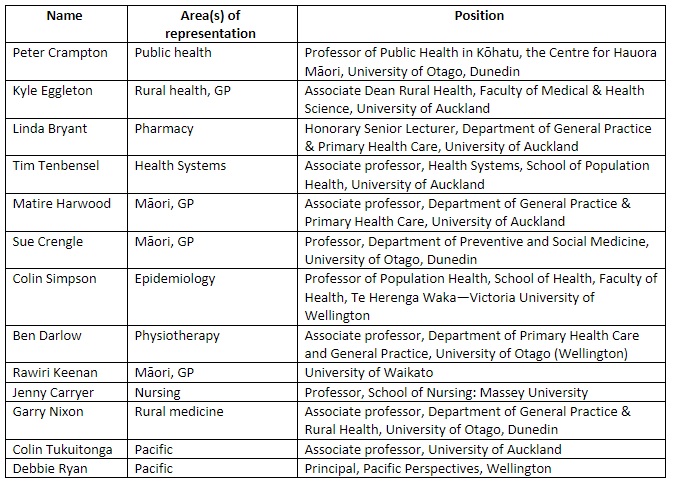 | Name | Area(s) of representation | Position |
|---|---|---|
| Peter Crampton | Public health | Professor of Public Health in Kōhatu, the Centre for Hauora Māori, University of Otago, Dunedin |
| Kyle Eggleton | Rural health, GP | Associate Dean Rural Health, Faculty of Medical & Health Science, University of Auckland |
| Linda Bryant | Pharmacy | Honorary Senior Lecturer, Department of General Practice & Primary Health Care, University of Auckland |
| Tim Tenbensel | Health Systems | Associate professor, Health Systems, School of Population Health, University of Auckland |
| Matire Harwood | Māori, GP | Associate professor, Department of General Practice & Primary Health Care, University of Auckland |
| Sue Crengle | Māori, GP | Professor, Department of Preventive and Social Medicine, University of Otago, Dunedin |
| Colin Simpson | Epidemiology | Professor of Population Health, School of Health, Faculty of Health, Te Herenga Waka—Victoria University of Wellington |
| Ben Darlow | Physiotherapy | Associate professor, Department of Primary Health Care and General Practice, University of Otago (Wellington) |
| Rawiri Keenan | Māori, GP | University of Waikato |
| Jenny Carryer | Nursing | Professor, School of Nursing: Massey University |
| Garry Nixon | Rural medicine | Associate professor, Department of General Practice & Rural Health, University of Otago, Dunedin |
| Colin Tukuitonga | Pacific | Associate professor, University of Auckland |
| Debbie Ryan | Pacific | Principal, Pacific Perspectives, Wellington |